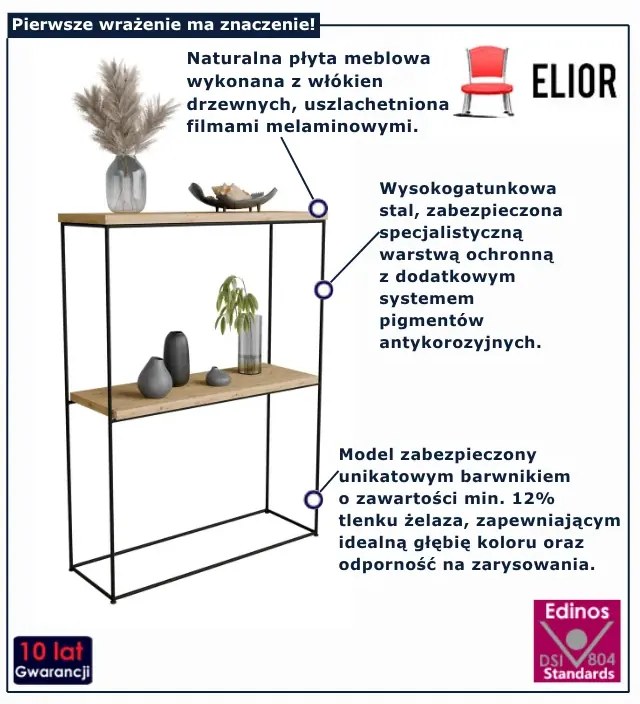 Pierwsze wrażenie ma znaczenie!

Naturalna płyta meblowa wykonana z włókien drzewnych, uszlachetniona filmami melaminowymi.

ELIOR

Wysokogatunkowa stal, zabezpieczona specjalistyczną warstwą ochronną z dodatkowym systemem pigmentów antykorozyjnych.

Model zabezpieczony unikatowym barwnikiem o zawartości min. 12% tlenku żelaza, zapewniającym idealną głębię koloru oraz odporność na zarysowania.

10 lat
Gwarancji

Edinos
DSI 804
Standards